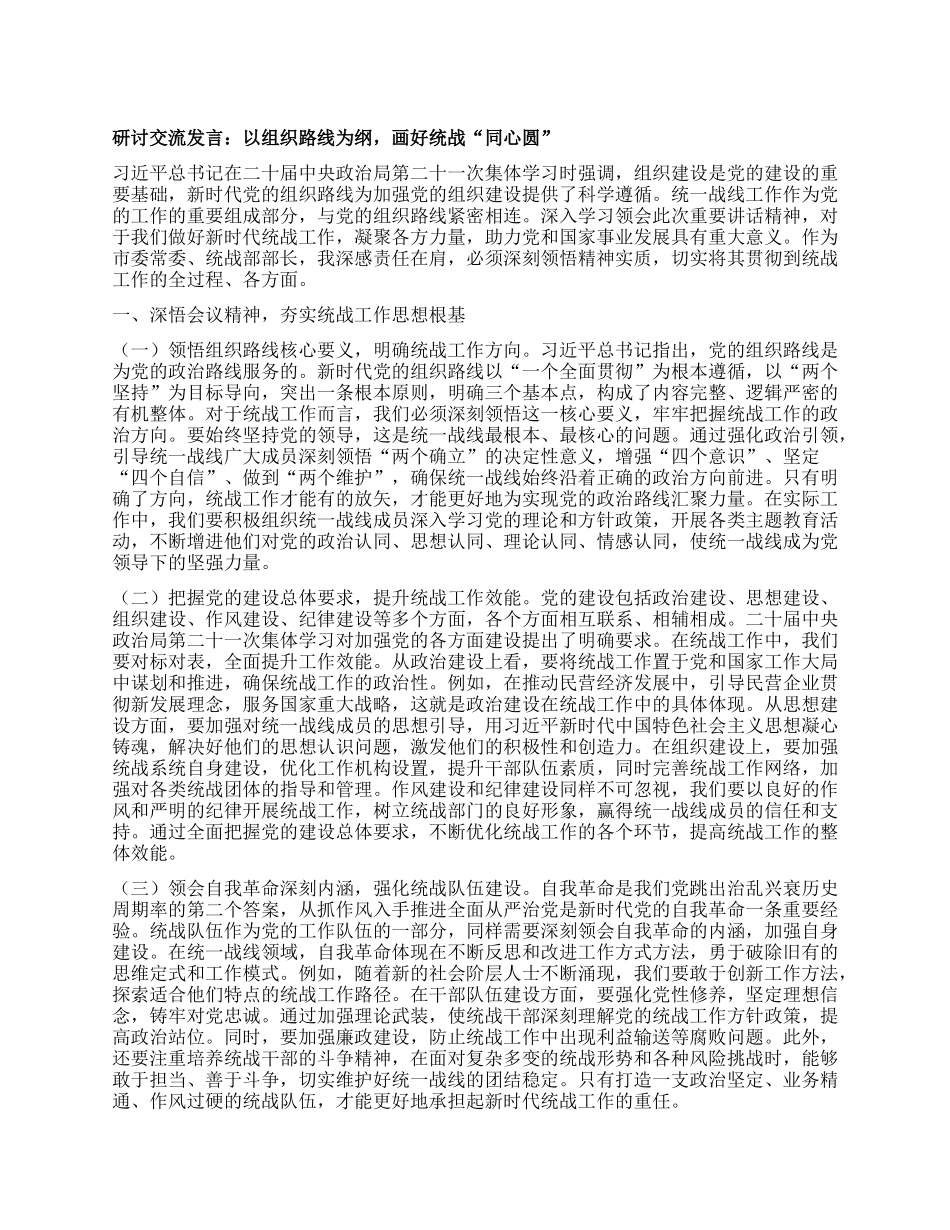 研讨交流发言：以组织路线为纲，画好统战“同心圆”

习近平总书记在二十届中央政治局第二十一次集体学习时强调，组织建设是党的建设的重要基础，新时代党的组织路线为加强党的组织建设提供了科学遵循。统一战线工作作为党的工作的重要组成部分，与党的组织路线紧密相连。深入学习领会此次重要讲话精神，对于我们做好新时代统战工作，凝聚各方力量，助力党和国家事业发展具有重大意义。作为市委常委、统战部部长，我深感责任在肩，必须深刻领悟精神实质，切实将其贯彻到统战工作的全过程、各方面。

一、深悟会议精神，夯实统战工作思想根基

（一）领悟组织路线核心要义，明确统战工作方向。习近平总书记指出，党的组织路线是为党的政治路线服务的。新时代党的组织路线以“一个全面贯彻”为根本遵循，以“两个坚持”为目标导向，突出一条根本原则，明确三个基本点，构成了内容完整、逻辑严密的有机整体。对于统战工作而言，我们必须深刻领悟这一核心要义，牢牢把握统战工作的政治方向。要始终坚持党的领导，这是统一战线最根本、最核心的问题。通过强化政治引领，引导统一战线广大成员深刻领悟“两个确立”的决定性意义，增强“四个意识”、坚定“四个自信”、做到“两个维护”，确保统一战线始终沿着正确的政治方向前进。只有明确了方向，统战工作才能有的放矢，才能更好地为实现党的政治路线汇聚力量。在实际工作中，我们要积极组织统一战线成员深入学习党的理论和方针政策，开展各类主题教育活动，不断增进他们对党的政治认同、思想认同、理论认同、情感认同，使统一战线成为党领导下的坚强力量。

（二）把握党的建设总体要求，提升统战工作效能。党的建设包括政治建设、思想建设、组织建设、作风建设、纪律建设等多个方面，各个方面相互联系、相辅相成。二十届中央政治局第二十一次集体学习对加强党的各方面建设提出了明确要求。在统战工作中，我们要对标对表，全面提升工作效能。从政治建设上看，要将统战工作置于党和国家工作大局中谋划和推进，确保统战工作的政治性。例如，在推动民营经济发展中，引导民营企业贯彻新发展理念，服务国家重大战略，这就是政治建设在统战工作中的具体体现。从思想建设方面，要加强对统一战线成员的思想引导，用习近平新时代中国特色社会主义思想凝心铸魂，解决好他们的思想认识问题，激发他们的积极性和创造力。在组织建设上，要加强统战系统自身建设，优化工作机构设置，提升干部队伍素质，同时完善统战工作网络，加强对各类统战团体的指导和管理。作风建设和纪律建设同样不可忽视，我们要以良好的作风和严明的纪律开展统战工作，树立统战部门的良好形象，赢得统一战线成员的信任和支持。通过全面把握党的建设总体要求，不断优化统战工作的各个环节，提高统战工作的整体效能。

（三）领会自我革命深刻内涵，强化统战队伍建设。自我革命是我们党跳出治乱兴衰历史周期率的第二个答案，从抓作风入手推进全面从严治党是新时代党的自我革命一条重要经验。统战队伍作为党的工作队伍的一部分，同样需要深刻领会自我革命的内涵，加强自身建设。在统一战线领域，自我革命体现在不断反思和改进工作方式方法，勇于破除旧有的思维定式和工作模式。例如，随着新的社会阶层人士不断涌现，我们要敢于创新工作方法，探索适合他们特点的统战工作路径。在干部队伍建设方面，要强化党性修养，坚定理想信念，铸牢对党忠诚。通过加强理论武装，使统战干部深刻理解党的统战工作方针政策，提高政治站位。同时，要加强廉政建设，防止统战工作中出现利益输送等腐败问题。此外，还要注重培养统战干部的斗争精神，在面对复杂多变的统战形势和各种风险挑战时，能够敢于担当、善于斗争，切实维护好统一战线的团结稳定。只有打造一支政治坚定、业务精通、作风过硬的统战队伍，才能更好地承担起新时代统战工作的重任。